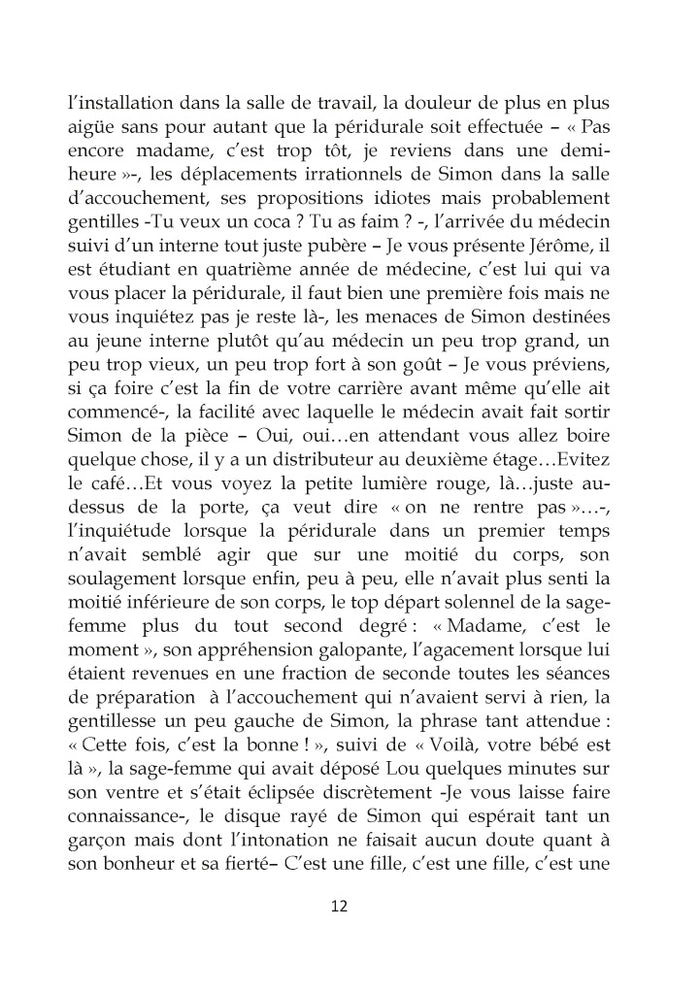 l'installation dans la salle de travail, la douleur de plus en plus aigüe sans pour autant que la péridurale soit effectuée – « Pas encore madame, c'est trop tôt, je reviens dans une demi-heure »-, les déplacements irrationnels de Simon dans la salle d'accouchement, ses propositions idiotes mais probablement gentilles -Tu veux un coca ? Tu as faim ? -, l'arrivée du médecin suivi d'un interne tout juste pubère – Je vous présente Jérôme, il est étudiant en quatrième année de médecine, c'est lui qui va vous placer la péridurale, il faut bien une première fois mais ne vous inquiétez pas je reste là-, les menaces de Simon destinées au jeune interne plutôt qu'au médecin un peu trop grand, un peu trop vieux, un peu trop fort à son goût – Je vous préviens, si ça foire c'est la fin de votre carrière avant même qu'elle ait commencé-, la facilité avec laquelle le médecin avait fait sortir Simon de la pièce – Oui, oui…en attendant vous allez boire quelque chose, il y a un distributeur au deuxième étage…Evitez le café…Et vous voyez la petite lumière rouge, là…juste au-dessus de la porte, ça veut dire « on ne rentre pas »…-, l'inquiétude lorsque la péridurale dans un premier temps n'avait semblé agir que sur une moitié du corps, son soulagement lorsque enfin, peu à peu, elle n'avait plus senti la moitié inférieure de son corps, le top départ solennel de la sage-femme plus du tout second degré : « Madame, c'est le moment », son appréhension galopante, l'agacement lorsque lui étaient revenues en une fraction de seconde toutes les séances de préparation à l'accouchement qui n'avaient servi à rien, la gentillesse un peu gauche de Simon, la phrase tant attendue : « Cette fois, c'est la bonne ! », suivi de « Voilà, votre bébé est là », la sage-femme qui avait déposé Lou quelques minutes sur son ventre et s'était éclipsée discrètement -Je vous laisse faire connaissance-, le disque rayé de Simon qui espérait tant un garçon mais dont l'intonation ne faisait aucun doute quant à son bonheur et sa fierté– C'est une fille, c'est une fille, c'est une

12